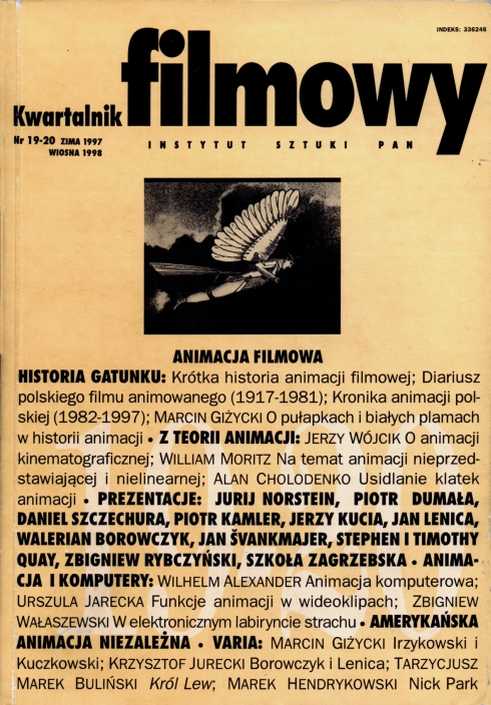 INDEKS: 336246

Kwartalnik filmowy

Nr 19-20 ZIMA 1997 WIOSNA 1998

INSTYTUT SZTUKI PAN

ANIMACJA FILMOWA

HISTORIA GATUNKU: Krótka historia animacji filmowej; Diariusz polskiego filmu animowanego (1917-1981); Kronika animacji polskiej (1982-1997); MARCIN GIŻYCKI O pułapkach i białych plamach w historii animacji • Z TEORII ANIMACJI: JERZY WÓJCIK O animacji kinematograficznej; WILLIAM MORITZ Na temat animacji nieprzedstawiającej i nielinearnej; ALAN CHOLODENKO Usidlanie klatek animacji • PREZENTACJE: JURIJ NORSTEIN, PIOTR DUMAŁA, DANIEL SZCZECHURA, PIOTR KAMLER, JERZY KUCIA, JAN LENICA, WALERIAN BOROWCZYK, JAN ŠVANKMAJER, STEPHEN I TIMOTHY QUAY, ZBIGNIEW RYBCZYŃSKI, SZKOŁA ZAGRZEBSKA • ANIMACJA I KOMPUTERY: WILHELM ALEXANDER Animacja komputerowa; URSZULA JARECKA Funkcje animacji w wideoklipach; ZBIGNIEW WAŁASZEWSKI W elektronicznym labiryncie strachu • AMERYKAŃSKA ANIMACJA NIEZALEŻNA • VARIA: MARCIN GIŻYCKI Irzykowski i Kuczkowski; KRZYSZTOF JURECKI Borowczyk i Lenica; TARZYCJUSZ MAREK BULIŃSKI Król Lew; MAREK HENDRYKOWSKI Nick Park